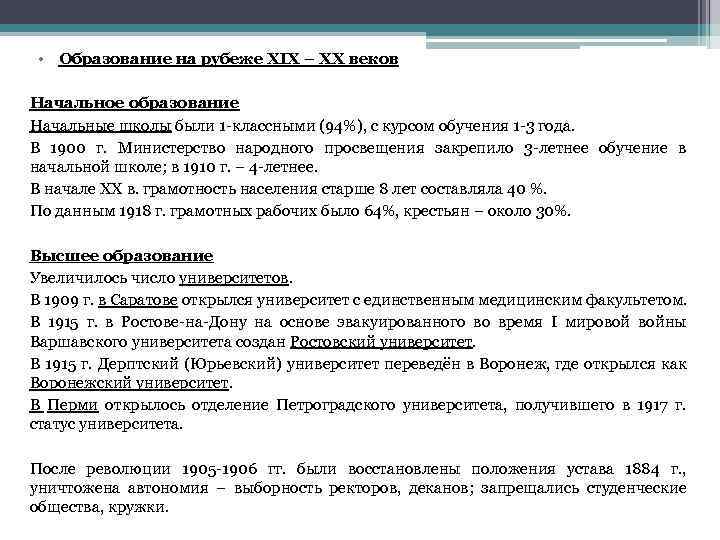 • Образование на рубеже XIX – XX веков

Начальное образование
Начальные школы были 1-классными (94%), с курсом обучения 1-3 года.
В 1900 г. Министерство народного просвещения закрепило 3-летнее обучение в начальной школе; в 1910 г. – 4-летнее.
В начале XX в. грамотность населения старше 8 лет составляла 40 %.
По данным 1918 г. грамотных рабочих было 64%, крестьян – около 30%.

Высшее образование
Увеличилось число университетов.
В 1909 г. в Саратове открылся университет с единственным медицинским факультетом.
В 1915 г. в Ростове-на-Дону на основе эвакуированного во время I мировой войны Варшавского университета создан Ростовский университет.
В 1915 г. Дерптский (Юрьевский) университет переведён в Воронеж, где открылся как Воронежский университет.
В Перми открылось отделение Петроградского университета, получившего в 1917 г. статус университета.

После революции 1905-1906 гг. были восстановлены положения устава 1884 г., уничтожена автономия – выборность ректоров, деканов; запрещались студенческие общества, кружки.